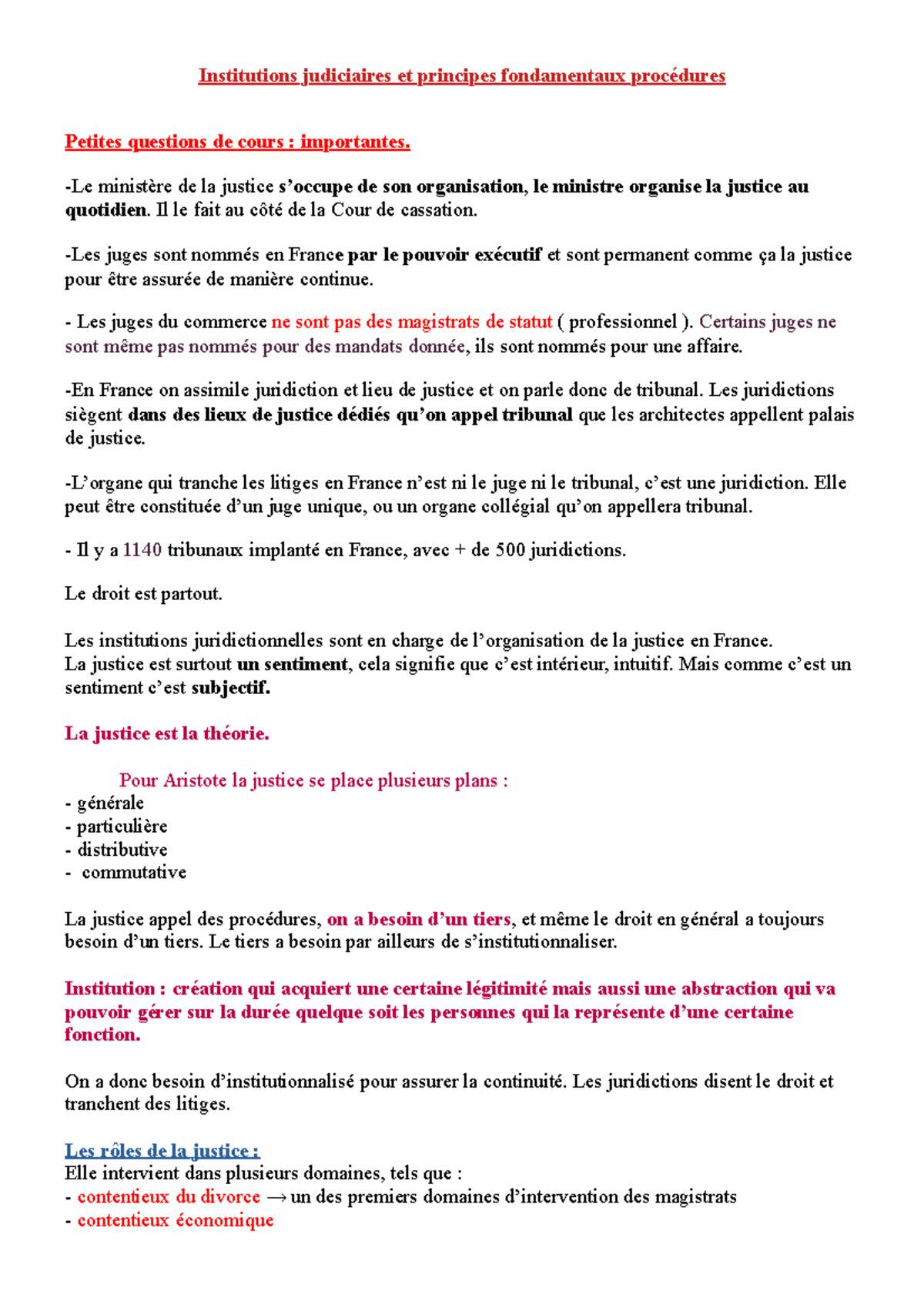 Institutions judiciaires et principes fondamentaux procédures

Petites questions de cours : importantes.

-Le ministère de la justice s'occupe de son organisation, le ministre organise la justice au quotidien. Il le fait au côté de la Cour de cassation.

-Les juges sont nommés en France par le pouvoir exécutif et sont permanent comme ça la justice pour être assurée de manière continue.

- Les juges du commerce ne sont pas des magistrats de statut ( professionnel ). Certains juges ne sont même pas nommés pour des mandats donnée, ils sont nommés pour une affaire.

-En France on assimile juridiction et lieu de justice et on parle donc de tribunal. Les juridictions siègent dans des lieux de justice dédiés qu'on appel tribunal que les architectes appellent palais de justice.

-L'organe qui tranche les litiges en France n'est ni le juge ni le tribunal, c'est une juridiction. Elle peut être constituée d'un juge unique, ou un organe collégial qu'on appellera tribunal.

- Il y a 1140 tribunaux implanté en France, avec + de 500 juridictions.

Le droit est partout.

Les institutions juridictionnelles sont en charge de l'organisation de la justice en France.
La justice est surtout un sentiment, cela signifie que c'est intérieur, intuitif. Mais comme c'est un sentiment c'est subjectif.

La justice est la théorie.

Pour Aristote la justice se place plusieurs plans :
- générale
- particulière
- distributive
- commutative

La justice appel des procédures, on a besoin d'un tiers, et même le droit en général a toujours besoin d'un tiers. Le tiers a besoin par ailleurs de s'institutionnaliser.

Institution : création qui acquiert une certaine légitimité mais aussi une abstraction qui va pouvoir gérer sur la durée quelque soit les personnes qui la représente d'une certaine fonction.

On a donc besoin d'institutionnalisé pour assurer la continuité. Les juridictions disent le droit et tranchent des litiges.

Les rôles de la justice :
Elle intervient dans plusieurs domaines, tels que :
- contentieux du divorce → un des premiers domaines d'intervention des magistrats
- contentieux économique